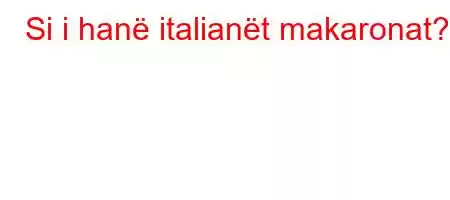 Si i hanë italianët makaronat?